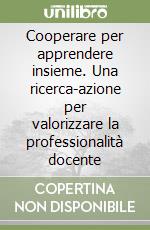 unilibro

Cooperare per apprendere insieme. Una ricerca-azione per valorizzare la professionalità docente

COPERTINA NON DISPONIBILE